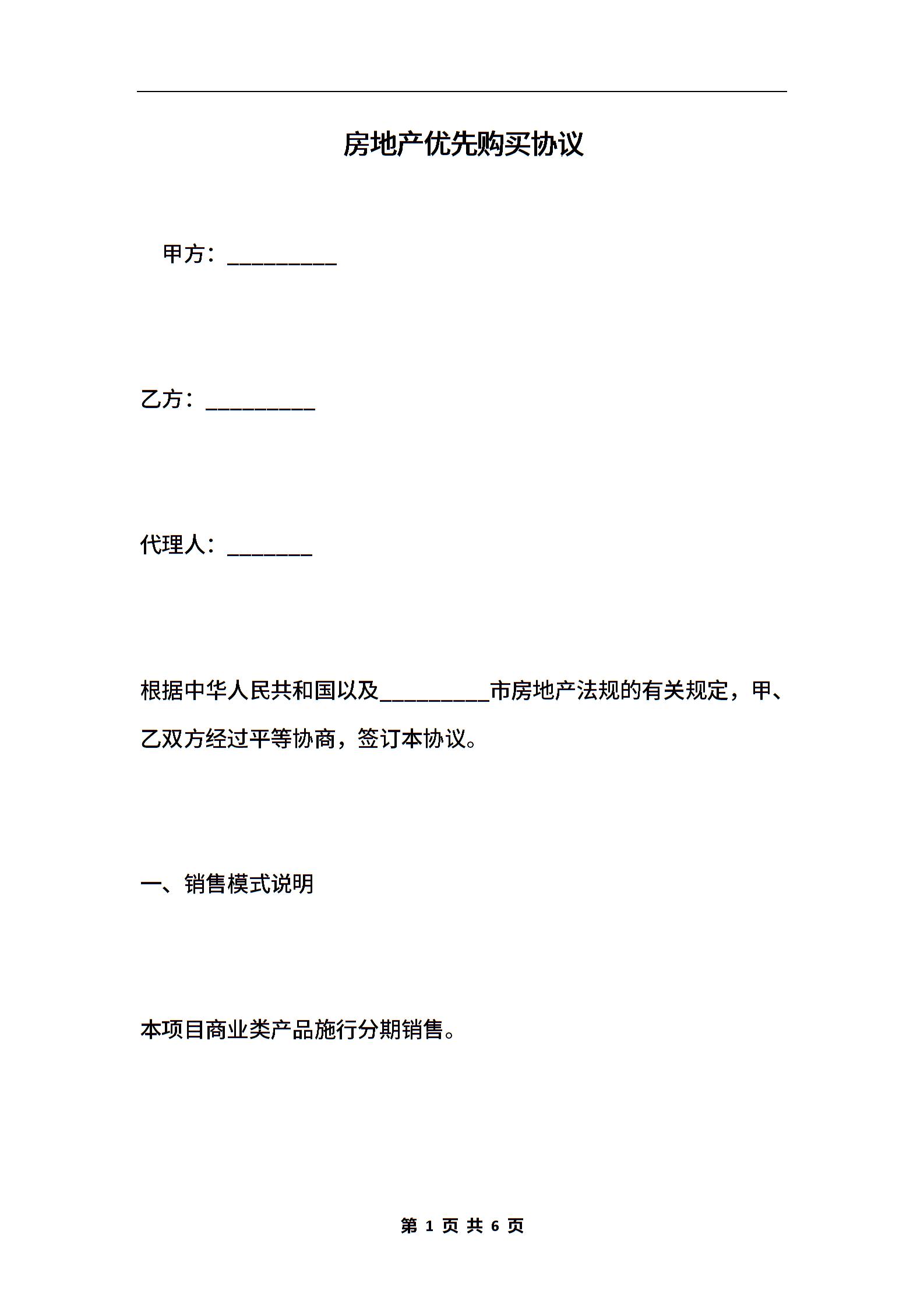 房地产优先购买协议

甲方：__________

乙方：__________

代理人：________

根据中华人民共和国以及__________市房地产法规的有关规定，甲、乙双方经过平等协商，签订本协议。

一、销售模式说明

本项目商业类产品施行分期销售。

第 1 页 共 6 页